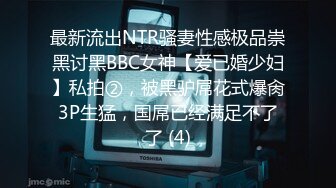 最新流出NTR骚妻性感极品崇黑讨黑BBC女神【爱已婚少妇】私拍②，被黑驴屌花式爆肏3P生猛，国屌已经满足不了了 (4)

TOSHIBA

jmcomic